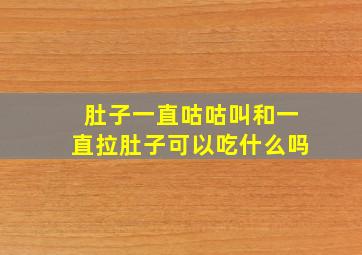 肚子一直咕咕叫和一直拉肚子可以吃什么吗